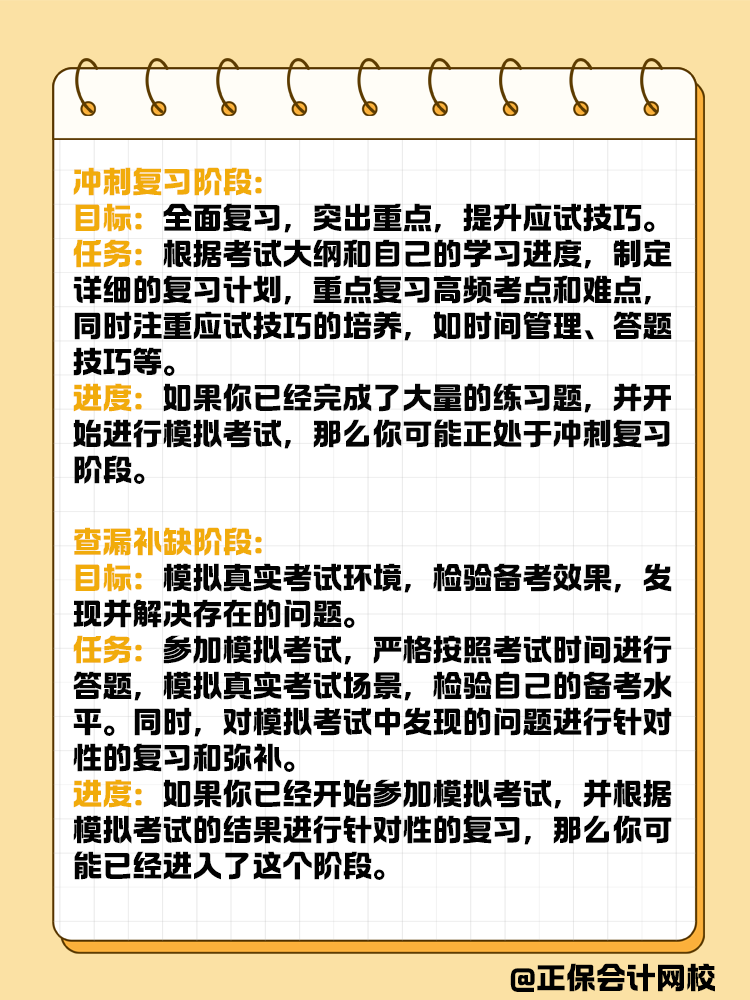 冲刺复习阶段:
目标：全面复习，突出重点，提升应试技巧。
任务：根据考试大纲和自己的学习进度，制定详细的复习计划，重点复习高频考点和难点，同时注重应试技巧的培养，如时间管理、答题技巧等。
进度：如果你已经完成了大量的练习题，并开始进行模拟考试，那么你可能正处于冲刺复习阶段。

查漏补缺阶段:
目标：模拟真实考试环境，检验备考效果，发现并解决存在的问题。
任务：参加模拟考试，严格按照考试时间进行答题，模拟真实考试场景，检验自己的备考水平。同时，对模拟考试中发现的问题进行针对性的复习和弥补。
进度：如果你已经开始参加模拟考试，并根据模拟考试的结果进行针对性的复习，那么你可能已经进入了这个阶段。

@正保会计网校